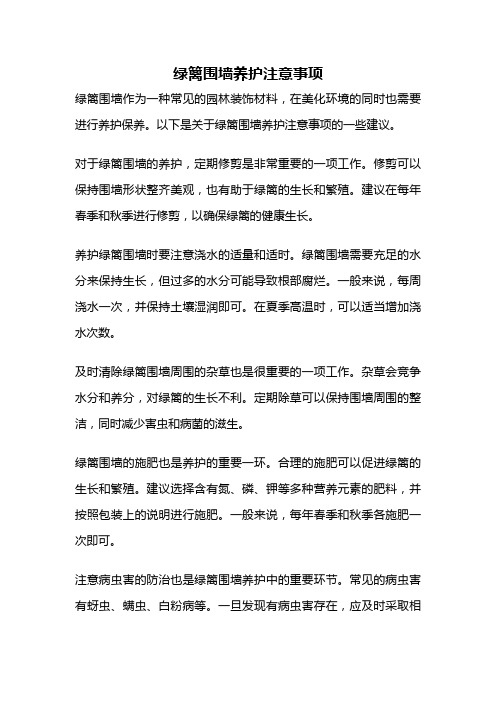 绿篱围墙养护注意事项

绿篱围墙作为一种常见的园林装饰材料，在美化环境的同时也需要进行养护保养。以下是关于绿篱围墙养护注意事项的一些建议。

对于绿篱围墙的养护，定期修剪是非常重要的一项工作。修剪可以保持围墙形状整齐美观，也有助于绿篱的生长和繁殖。建议在每年春季和秋季进行修剪，以确保绿篱的健康生长。

养护绿篱围墙时要注意浇水的适量和适时。绿篱围墙需要充足的水分来保持生长，但过多的水分可能导致根部腐烂。一般来说，每周浇水一次，并保持土壤湿润即可。在夏季高温时，可以适当增加浇水次数。

及时清除绿篱围墙周围的杂草也是很重要的一项工作。杂草会竞争水分和养分，对绿篱的生长不利。定期除草可以保持围墙周围的整洁，同时减少害虫和病菌的滋生。

绿篱围墙的施肥也是养护的重要一环。合理的施肥可以促进绿篱的生长和繁殖。建议选择含有氮、磷、钾等多种营养元素的肥料，并按照包装上的说明进行施肥。一般来说，每年春季和秋季各施肥一次即可。

注意病虫害的防治也是绿篱围墙养护中的重要环节。常见的病虫害有蚜虫、螨虫、白粉病等。一旦发现有病虫害存在，应及时采取相